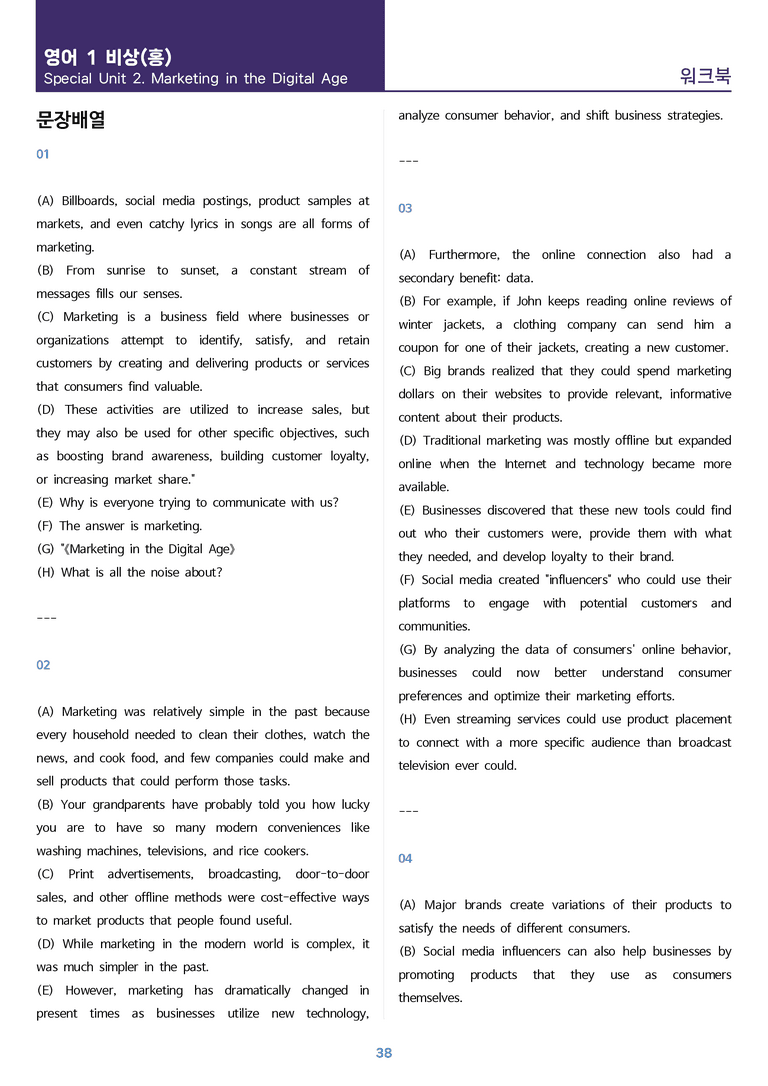 영어 1 비상(홍)
Special Unit 2. Marketing in the Digital Age

워크북

문장배열

01

(A) Billboards, social media postings, product samples at markets, and even catchy lyrics in songs are all forms of marketing.
(B) From sunrise to sunset, a constant stream of messages fills our senses.
(C) Marketing is a business field where businesses or organizations attempt to identify, satisfy, and retain customers by creating and delivering products or services that consumers find valuable.
(D) These activities are utilized to increase sales, but they may also be used for other specific objectives, such as boosting brand awareness, building customer loyalty, or increasing market share."
(E) Why is everyone trying to communicate with us?
(F) The answer is marketing.
(G) "《Marketing in the Digital Age》
(H) What is all the noise about?

---

02

(A) Marketing was relatively simple in the past because every household needed to clean their clothes, watch the news, and cook food, and few companies could make and sell products that could perform those tasks.
(B) Your grandparents have probably told you how lucky you are to have so many modern conveniences like washing machines, televisions, and rice cookers.
(C) Print advertisements, broadcasting, door-to-door sales, and other offline methods were cost-effective ways to market products that people found useful.
(D) While marketing in the modern world is complex, it was much simpler in the past.
(E) However, marketing has dramatically changed in present times as businesses utilize new technology, analyze consumer behavior, and shift business strategies.

---

03

(A) Furthermore, the online connection also had a secondary benefit: data.
(B) For example, if John keeps reading online reviews of winter jackets, a clothing company can send him a coupon for one of their jackets, creating a new customer.
(C) Big brands realized that they could spend marketing dollars on their websites to provide relevant, informative content about their products.
(D) Traditional marketing was mostly offline but expanded online when the Internet and technology became more available.
(E) Businesses discovered that these new tools could find out who their customers were, provide them with what they needed, and develop loyalty to their brand.
(F) Social media created "influencers" who could use their platforms to engage with potential customers and communities.
(G) By analyzing the data of consumers' online behavior, businesses could now better understand consumer preferences and optimize their marketing efforts.
(H) Even streaming services could use product placement to connect with a more specific audience than broadcast television ever could.

---

04

(A) Major brands create variations of their products to satisfy the needs of different consumers.
(B) Social media influencers can also help businesses by promoting products that they use as consumers themselves.

38